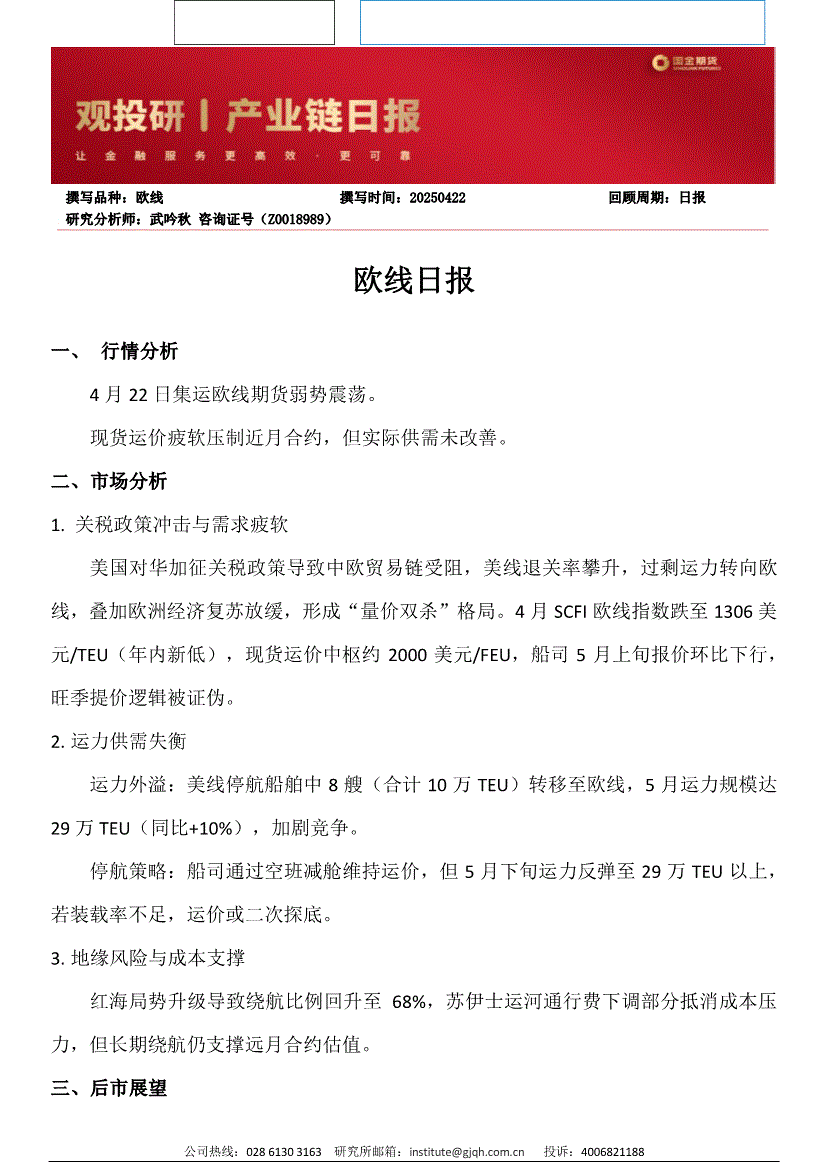 国金期货

观投研丨产业链日报

让金融服务更高效·更可靠

撰写品种：欧线　　撰写时间：20250422　　回顾周期：日报

研究分析师：武吟秋 咨询证号（Z0018989）

欧线日报

一、 行情分析

4 月 22 日集运欧线期货弱势震荡。

现货运价疲软压制近月合约，但实际供需未改善。

二、市场分析

1. 关税政策冲击与需求疲软

美国对华加征关税政策导致中欧贸易链受阻，美线退关率攀升，过剩运力转向欧线，叠加欧洲经济复苏放缓，形成“量价双杀”格局。4 月 SCFI 欧线指数跌至 1306 美元/TEU（年内新低），现货运价中枢约 2000 美元/FEU，船司 5 月上旬报价环比下行，旺季提价逻辑被证伪。

2. 运力供需失衡

运力外溢：美线停航船舶中 8 艘（合计 10 万 TEU）转移至欧线，5 月运力规模达 29 万 TEU（同比+10%），加剧竞争。

停航策略：船司通过空班减舱维持运价，但 5 月下旬运力反弹至 29 万 TEU 以上，若装载率不足，运价或二次探底。

3. 地缘风险与成本支撑

红海局势升级导致绕航比例回升至 68%，苏伊士运河通行费下调部分抵消成本压力，但长期绕航仍支撑远月合约估值。

三、后市展望

公司热线：028 6130 3163　研究所邮箱：institute@gjqh.com.cn　投诉：4006821188